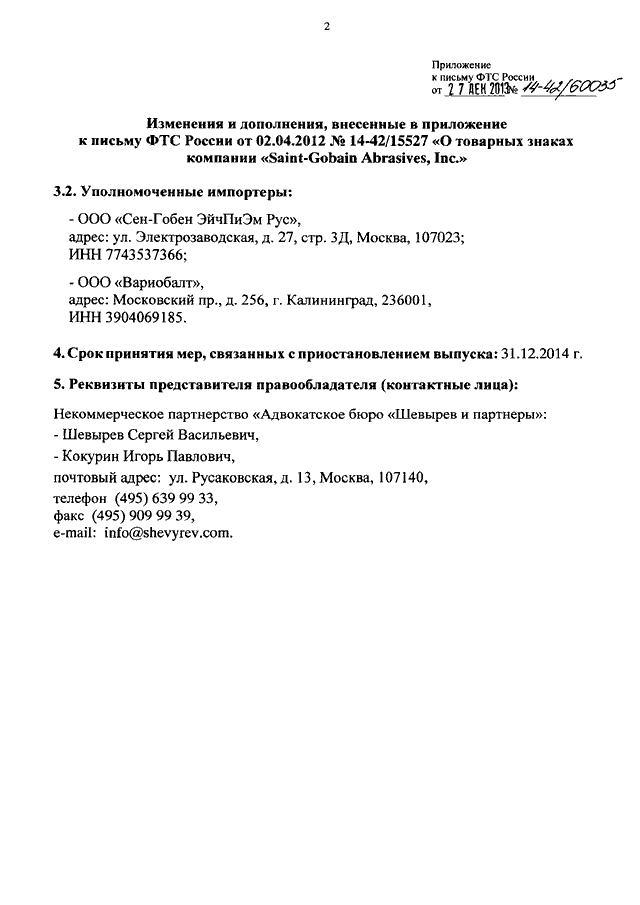 2

Приложение
к письму ФТС России
от 27 ДЕК 2013 № 14-42/60035

Изменения и дополнения, внесенные в приложение к письму ФТС России от 02.04.2012 № 14-42/15527 «О товарных знаках компании «Saint-Gobain Abrasives, Inc.»

3.2. Уполномоченные импортеры:

- ООО «Сен-Гобен ЭйчПиЭм Рус», адрес: ул. Электрозаводская, д. 27, стр. 3Д, Москва, 107023; ИНН 7743537366;

- ООО «Вариобалт», адрес: Московский пр., д. 256, г. Калининград, 236001, ИНН 3904069185.

4. Срок принятия мер, связанных с приостановлением выпуска: 31.12.2014 г.

5. Реквизиты представителя правообладателя (контактные лица):

Некоммерческое партнерство «Адвокатское бюро «Шевырев и партнеры»:
- Шевырев Сергей Васильевич,
- Кокурин Игорь Павлович,
почтовый адрес: ул. Русаковская, д. 13, Москва, 107140,
телефон (495) 639 99 33,
факс (495) 909 99 39,
e-mail: info@shevyrev.com.